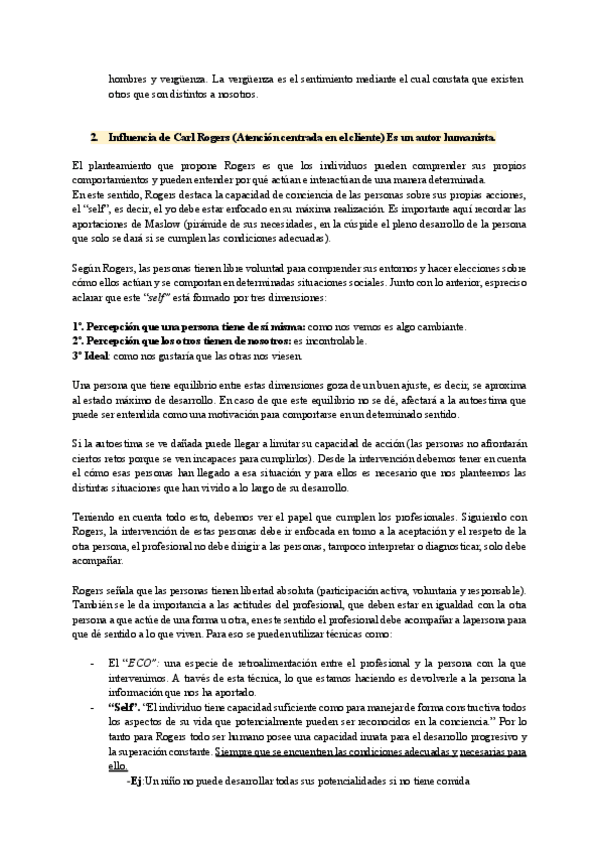 hombres y vergüenza. La vergüenza es el sentimiento mediante el cual constata que existen otros que son distintos a nosotros.

2. Influencia de Carl Rogers (Atención centrada en el cliente) Es un autor humanista.

El planteamiento que propone Rogers es que los individuos pueden comprender sus propios comportamientos y pueden entender por qué actúan e interactúan de una manera determinada.
En este sentido, Rogers destaca la capacidad de conciencia de las personas sobre sus propias acciones, el "self", es decir, el yo debe estar enfocado en su máxima realización. Es importante aquí recordar las aportaciones de Maslow (pirámide de sus necesidades, en la cúspide el pleno desarrollo de la persona que solo se dará si se cumplen las condiciones adecuadas).

Según Rogers, las personas tienen libre voluntad para comprender sus entornos y hacer elecciones sobre cómo ellos actúan y se comportan en determinadas situaciones sociales. Junto con lo anterior, es preciso aclarar que este "self" está formado por tres dimensiones:

1º. Percepción que una persona tiene de sí misma: como nos vemos es algo cambiante.
2º. Percepción que los otros tienen de nosotros: es incontrolable.
3º Ideal: como nos gustaría que las otras nos viesen.

Una persona que tiene equilibrio entre estas dimensiones goza de un buen ajuste, es decir, se aproxima al estado máximo de desarrollo. En caso de que este equilibrio no se dé, afectará a la autoestima que puede ser entendida como una motivación para comportarse en un determinado sentido.

Si la autoestima se ve dañada puede llegar a limitar su capacidad de acción (las personas no afrontarán ciertos retos porque se ven incapaces para cumplirlos). Desde la intervención debemos tener en cuenta el cómo esas personas han llegado a esa situación y para ellos es necesario que nos planteemos las distintas situaciones que han vivido a lo largo de su desarrollo.

Teniendo en cuenta todo esto, debemos ver el papel que cumplen los profesionales. Siguiendo con Rogers, la intervención de estas personas debe ir enfocada en torno a la aceptación y el respeto de la otra persona, el profesional no debe dirigir a las personas, tampoco interpretar o diagnosticar, solo debe acompañar.

Rogers señala que las personas tienen libertad absoluta (participación activa, voluntaria y responsable). También se le da importancia a las actitudes del profesional, que deben estar en igualdad con la otra persona a que actúe de una forma u otra, en este sentido el profesional debe acompañar a la persona para que dé sentido a lo que viven. Para eso se pueden utilizar técnicas como:

- El "ECO": una especie de retroalimentación entre el profesional y la persona con la que intervenimos. A través de esta técnica, lo que estamos haciendo es devolverle a la persona la información que nos ha aportado.
- "Self". "El individuo tiene capacidad suficiente como para manejar de forma constructiva todos los aspectos de su vida que potencialmente pueden ser reconocidos en la conciencia." Por lo tanto para Rogers todo ser humano posee una capacidad innata para el desarrollo progresivo y la superación constante. Siempre que se encuentren las condiciones adecuadas y necesarias para ello.
-Ej: Un niño no puede desarrollar todas sus potencialidades si no tiene comida